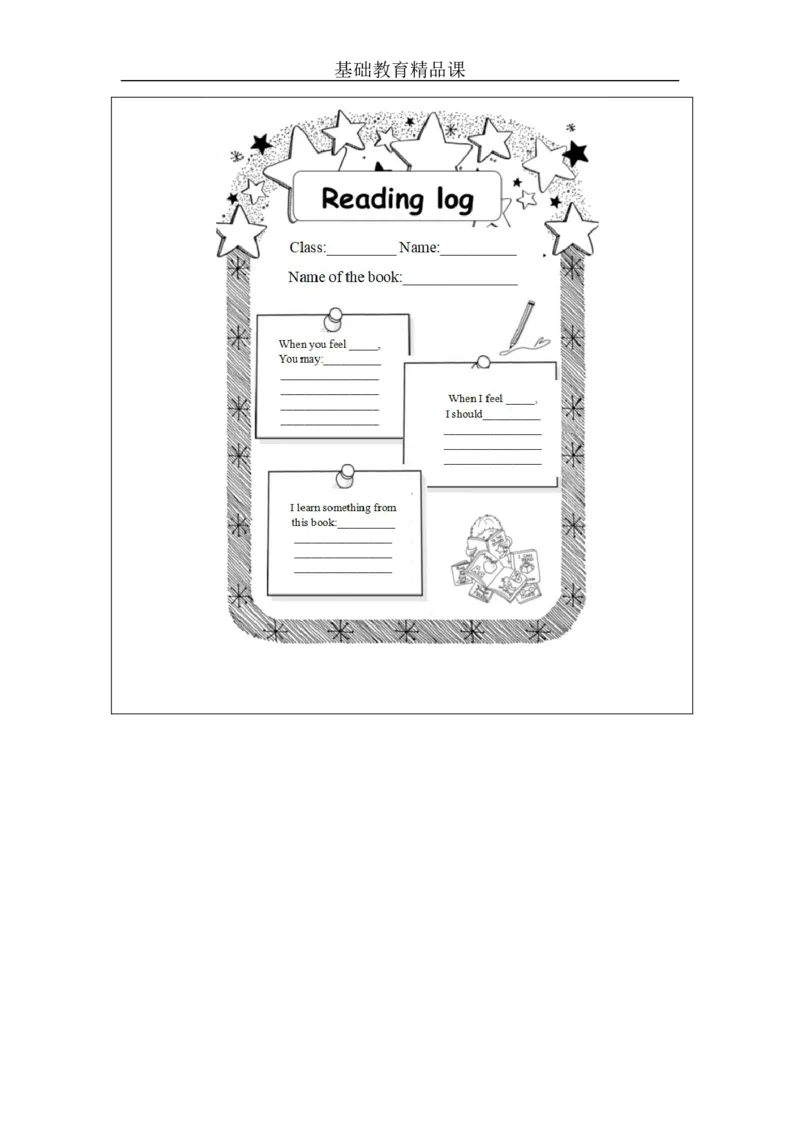 基础教育精品课

Reading log

Class:____ Name:____

Name of the book:____

When you feel ____,
You may:____
____
____
____
____

When I feel ____,
I should____
____
____
____

I learn something from this book:____
____
____
____